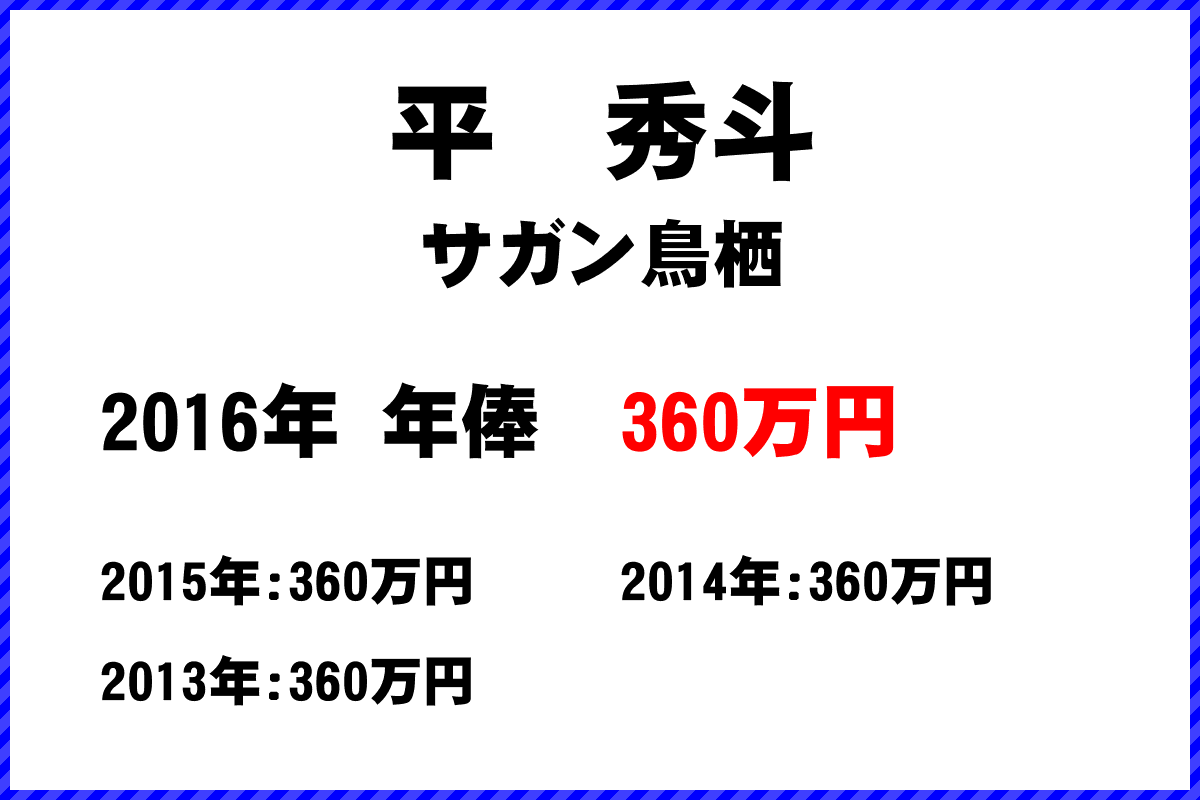 平　秀斗
サガン鳥栖

2016年 年俸 360万円

2015年：360万円
2014年：360万円
2013年：360万円